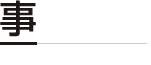 事